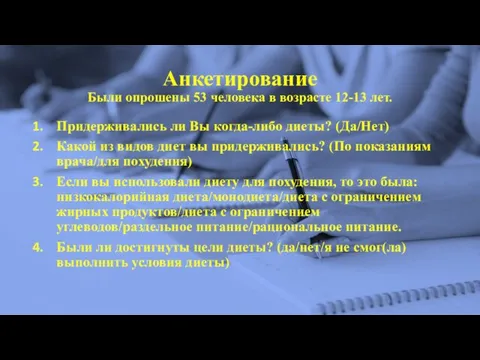 Анкетирование
Были опрошены 53 человека в возрасте 12-13 лет.

1. Придерживались ли Вы когда-либо диеты? (Да/Нет)
2. Какой из видов диет вы придерживались? (По показаниям врача/для похудения)
3. Если вы использовали диету для похудения, то это была: низкокалорийная диета/монодиета/диета с ограничением жирных продуктов/диета с ограничением углеводов/раздельное питание/рациональное питание.
4. Были ли достигнуты цели диеты? (да/нет/я не смог(ла) выполнить условия диеты)